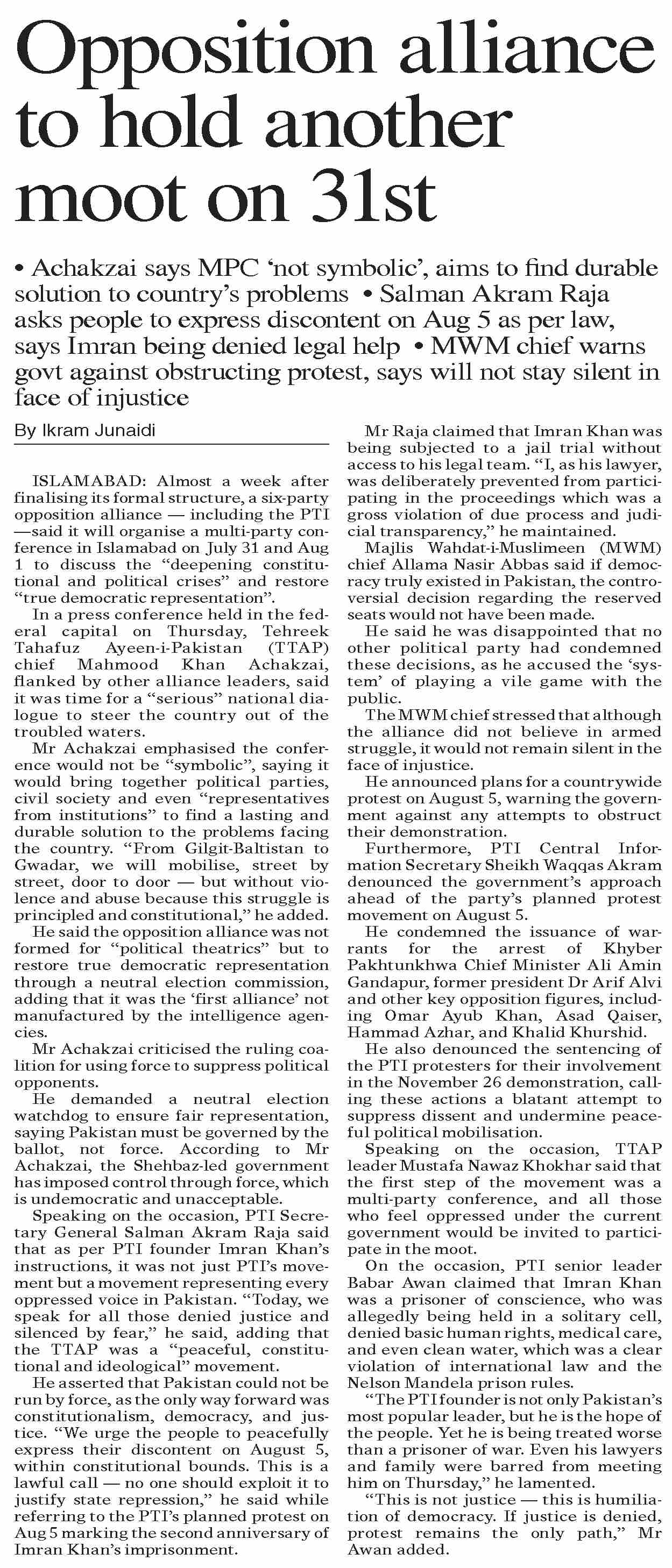 Opposition alliance to hold another moot on 31st

• Achakzai says MPC 'not symbolic', aims to find durable solution to country's problems • Salman Akram Raja asks people to express discontent on Aug 5 as per law, says Imran being denied legal help • MWM chief warns govt against obstructing protest, says will not stay silent in face of injustice

By Ikram Junaidi

ISLAMABAD: Almost a week after finalising its formal structure, a six-party opposition alliance — including the PTI —said it will organise a multi-party conference in Islamabad on July 31 and Aug 1 to discuss the "deepening constitutional and political crises" and restore "true democratic representation".

In a press conference held in the federal capital on Thursday, Tehreek Tahafuz Ayeen-i-Pakistan (TTAP) chief Mahmood Khan Achakzai, flanked by other alliance leaders, said it was time for a "serious" national dialogue to steer the country out of the troubled waters.

Mr Achakzai emphasised the conference would not be "symbolic", saying it would bring together political parties, civil society and even "representatives from institutions" to find a lasting and durable solution to the problems facing the country. "From Gilgit-Baltistan to Gwadar, we will mobilise, street by street, door to door — but without violence and abuse because this struggle is principled and constitutional," he added.

He said the opposition alliance was not formed for "political theatrics" but to restore true democratic representation through a neutral election commission, adding that it was the 'first alliance' not manufactured by the intelligence agencies.

Mr Achakzai criticised the ruling coalition for using force to suppress political opponents.

He demanded a neutral election watchdog to ensure fair representation, saying Pakistan must be governed by the ballot, not force. According to Mr Achakzai, the Shehbaz-led government has imposed control through force, which is undemocratic and unacceptable.

Speaking on the occasion, PTI Secretary General Salman Akram Raja said that as per PTI founder Imran Khan's instructions, it was not just PTI's movement but a movement representing every oppressed voice in Pakistan. "Today, we speak for all those denied justice and silenced by fear," he said, adding that the TTAP was a "peaceful, constitutional and ideological" movement.

He asserted that Pakistan could not be run by force, as the only way forward was constitutionalism, democracy, and justice. "We urge the people to peacefully express their discontent on August 5, within constitutional bounds. This is a lawful call — no one should exploit it to justify state repression," he said while referring to the PTI's planned protest on Aug 5 marking the second anniversary of Imran Khan's imprisonment.

Mr Raja claimed that Imran Khan was being subjected to a jail trial without access to his legal team. "I, as his lawyer, was deliberately prevented from participating in the proceedings which was a gross violation of due process and judicial transparency," he maintained.

Majlis Wahdat-i-Muslimeen (MWM) chief Allama Nasir Abbas said if democracy truly existed in Pakistan, the controversial decision regarding the reserved seats would not have been made.

He said he was disappointed that no other political party had condemned these decisions, as he accused the 'system' of playing a vile game with the public.

The MWM chief stressed that although the alliance did not believe in armed struggle, it would not remain silent in the face of injustice.

He announced plans for a countrywide protest on August 5, warning the government against any attempts to obstruct their demonstration.

Furthermore, PTI Central Information Secretary Sheikh Waqqas Akram denounced the government's approach ahead of the party's planned protest movement on August 5.

He condemned the issuance of warrants for the arrest of Khyber Pakhtunkhwa Chief Minister Ali Amin Gandapur, former president Dr Arif Alvi and other key opposition figures, including Omar Ayub Khan, Asad Qaiser, Hammad Azhar, and Khalid Khurshid.

He also denounced the sentencing of the PTI protesters for their involvement in the November 26 demonstration, calling these actions a blatant attempt to suppress dissent and undermine peaceful political mobilisation.

Speaking on the occasion, TTAP leader Mustafa Nawaz Khokhar said that the first step of the movement was a multi-party conference, and all those who feel oppressed under the current government would be invited to participate in the moot.

On the occasion, PTI senior leader Babar Awan claimed that Imran Khan was a prisoner of conscience, who was allegedly being held in a solitary cell, denied basic human rights, medical care, and even clean water, which was a clear violation of international law and the Nelson Mandela prison rules.

"The PTI founder is not only Pakistan's most popular leader, but he is the hope of the people. Yet he is being treated worse than a prisoner of war. Even his lawyers and family were barred from meeting him on Thursday," he lamented.

"This is not justice — this is humiliation of democracy. If justice is denied, protest remains the only path," Mr Awan added.